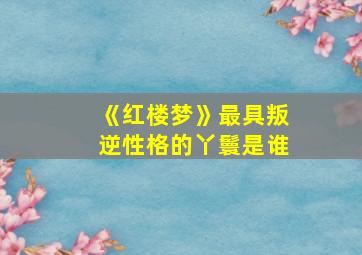 《红楼梦》最具叛逆性格的丫鬟是谁